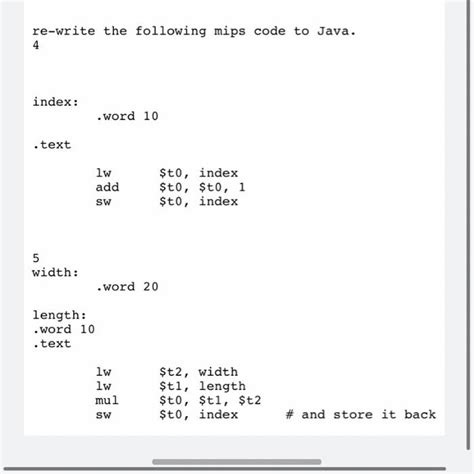 re-write the following mips code to Java.
4

index:
        .word 10

.text

        lw      $t0, index
        add     $t0, $t0, 1
        sw      $t0, index

5
width:
        .word 20

length:
.word 10
.text

        lw      $t2, width
        lw      $t1, length
        mul     $t0, $t1, $t2
        sw      $t0, index      # and store it back